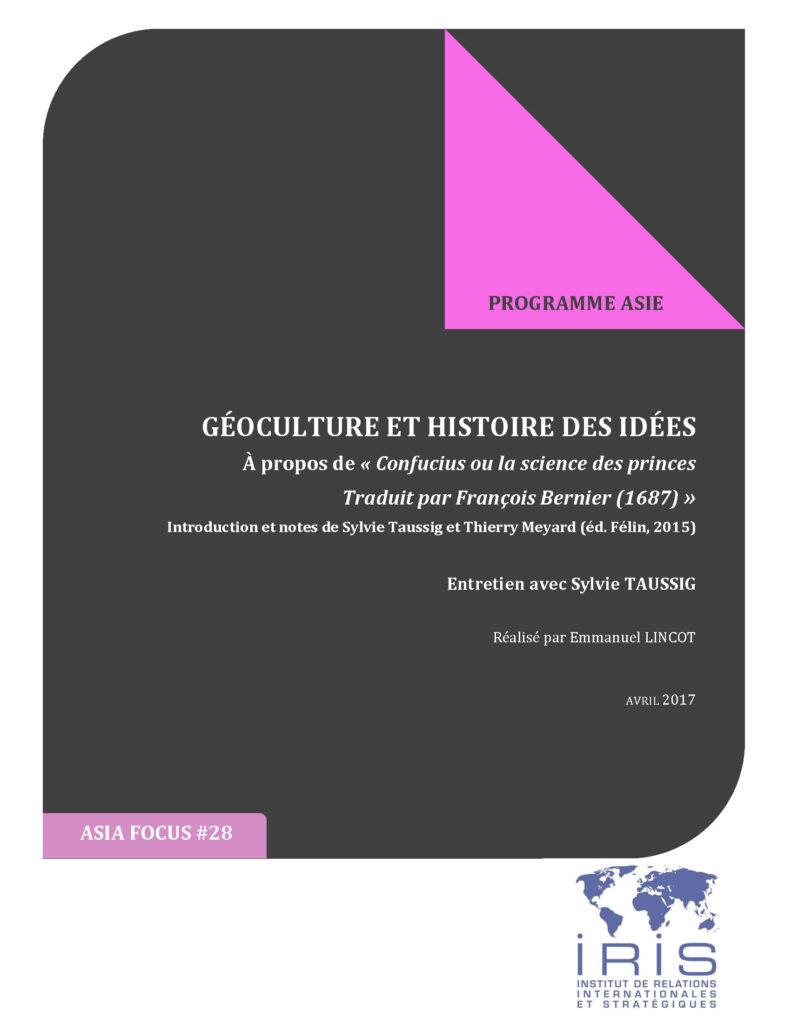 PROGRAMME ASIE

GÉOCULTURE ET HISTOIRE DES IDÉES

À propos de « Confucius ou la science des princes Traduit par François Bernier (1687) »

Introduction et notes de Sylvie Taussig et Thierry Meyard (éd. Félin, 2015)

Entretien avec Sylvie TAUSSIG

Réalisé par Emmanuel LINCOT

AVRIL 2017

ASIA FOCUS #28

IRIS
INSTITUT DE RELATIONS INTERNATIONALES ET STRATÉGIQUES